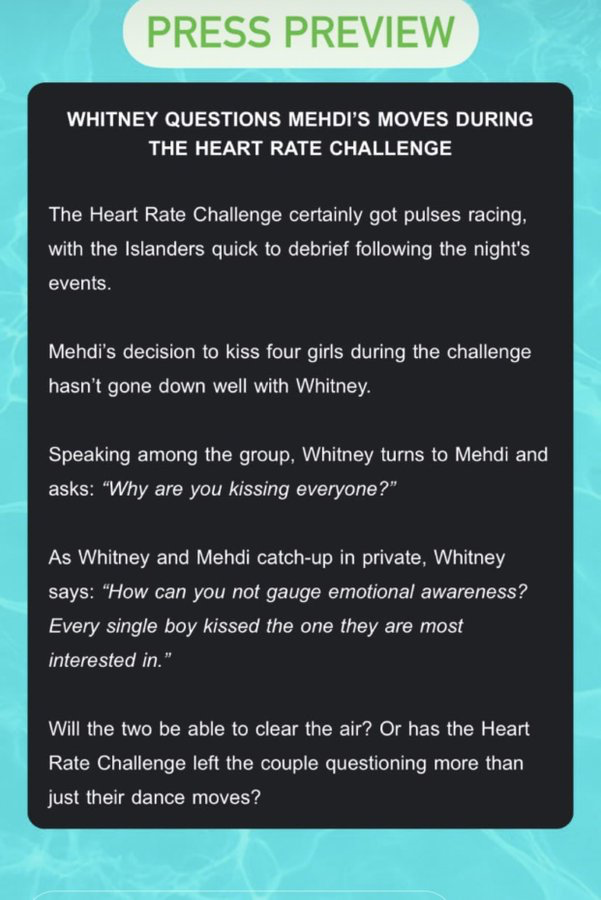 PRESS PREVIEW

WHITNEY QUESTIONS MEHDI'S MOVES DURING THE HEART RATE CHALLENGE

The Heart Rate Challenge certainly got pulses racing, with the Islanders quick to debrief following the night's events.

Mehdi's decision to kiss four girls during the challenge hasn't gone down well with Whitney.

Speaking among the group, Whitney turns to Mehdi and asks: "Why are you kissing everyone?"

As Whitney and Mehdi catch-up in private, Whitney says: "How can you not gauge emotional awareness? Every single boy kissed the one they are most interested in."

Will the two be able to clear the air? Or has the Heart Rate Challenge left the couple questioning more than just their dance moves?